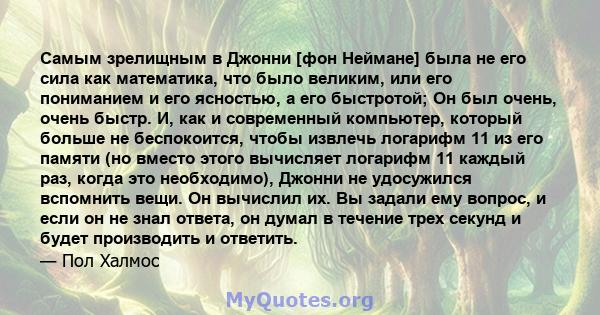 Самым зрелищным в Джонни [фон Неймане] была не его сила как математика, что было великим, или его пониманием и его ясностью, а его быстротой; Он был очень, очень быстр. И, как и современный компьютер, который больше не беспокоится, чтобы извлечь логарифм 11 из его памяти (но вместо этого вычисляет логарифм 11 каждый раз, когда это необходимо), Джонни не удосужился вспомнить вещи. Он вычислил их. Вы задали ему вопрос, и если он не знал ответа, он думал в течение трех секунд и будет производить и ответить.
— Пол Халмос

MyQuotes.org